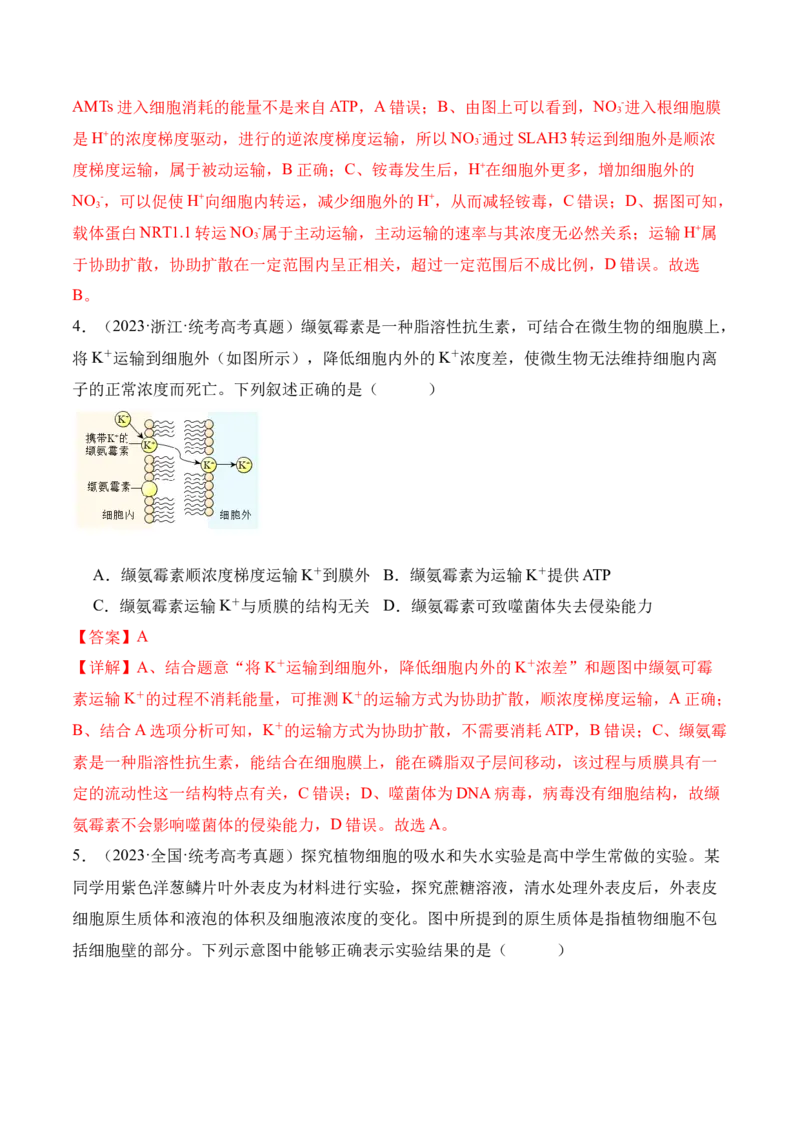 AMTs进入细胞消耗的能量不是来自ATP，A错误；B、由图上可以看到，$NO_3^-$进入根细胞膜是$H^+$的浓度梯度驱动，进行的逆浓度梯度运输，所以$NO_3^-$通过SLAH3转运到细胞外是顺浓度梯度运输，属于被动运输，B正确；C、铵毒发生后，$H^+$在细胞外更多，增加细胞外的$NO_3^-$，可以促使$H^+$向细胞内转运，减少细胞外的$H^+$，从而减轻铵毒，C错误；D、据图可知，载体蛋白NRT1.1转运$NO_3^-$属于主动运输，主动运输的速率与其浓度无必然关系；运输$H^+$属于协助扩散，协助扩散在一定范围内呈正相关，超过一定范围后不成比例，D错误。故选B。

4．（2023·浙江·统考高考真题）缬氨霉素是一种脂溶性抗生素，可结合在微生物的细胞膜上，将$K^+$运输到细胞外（如图所示），降低细胞内外的$K^+$浓度差，使微生物无法维持细胞内离子的正常浓度而死亡。下列叙述正确的是（　　）

$K^+$
携带$K^+$的缬氨霉素
$K^+$
$K^+$
$K^+$
缬氨霉素
细胞内
细胞外

A．缬氨霉素顺浓度梯度运输$K^+$到膜外　B．缬氨霉素为运输$K^+$提供ATP
C．缬氨霉素运输$K^+$与质膜的结构无关　D．缬氨霉素可致噬菌体失去侵染能力

【答案】A

【详解】A、结合题意“将$K^+$运输到细胞外，降低细胞内外的$K^+$浓差”和题图中缬氨可霉素运输$K^+$的过程不消耗能量，可推测$K^+$的运输方式为协助扩散，顺浓度梯度运输，A正确；B、结合A选项分析可知，$K^+$的运输方式为协助扩散，不需要消耗ATP，B错误；C、缬氨霉素是一种脂溶性抗生素，能结合在细胞膜上，能在磷脂双子层间移动，该过程与质膜具有一定的流动性这一结构特点有关，C错误；D、噬菌体为DNA病毒，病毒没有细胞结构，故缬氨霉素不会影响噬菌体的侵染能力，D错误。故选A。

5．（2023·全国·统考高考真题）探究植物细胞的吸水和失水实验是高中学生常做的实验。某同学用紫色洋葱鳞片叶外表皮为材料进行实验，探究蔗糖溶液，清水处理外表皮后，外表皮细胞原生质体和液泡的体积及细胞液浓度的变化。图中所提到的原生质体是指植物细胞不包括细胞壁的部分。下列示意图中能够正确表示实验结果的是（　　）